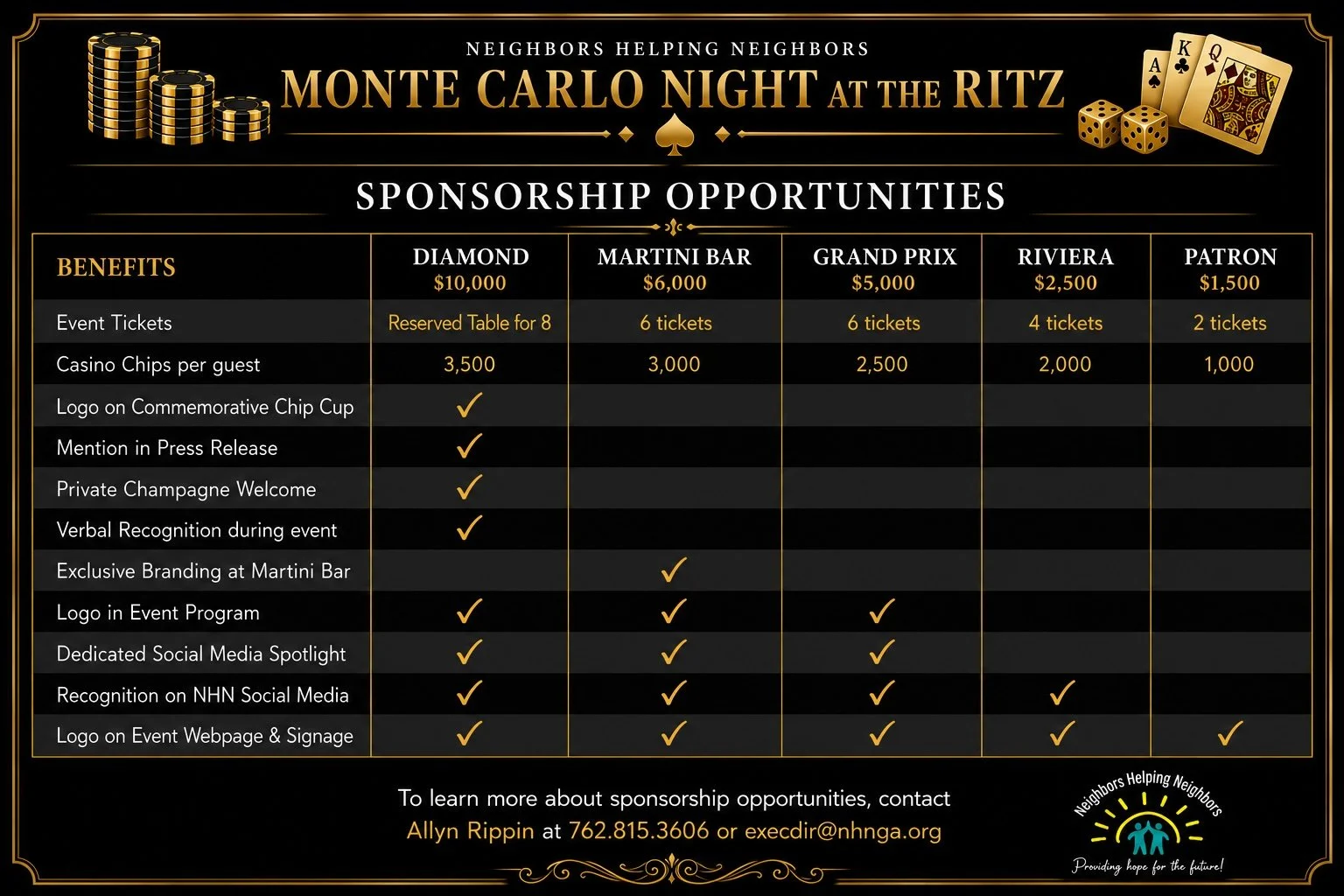 NEIGHBORS HELPING NEIGHBORS
MONTE CARLO NIGHT AT THE RITZ

A K Q

SPONSORSHIP OPPORTUNITIES

| BENEFITS | DIAMOND $10,000 | MARTINI BAR $6,000 | GRAND PRIX $5,000 | RIVIERA $2,500 | PATRON $1,500 |
|---|---|---|---|---|---|
| Event Tickets | Reserved Table for 8 | 6 tickets | 6 tickets | 4 tickets | 2 tickets |
| Casino Chips per guest | 3,500 | 3,000 | 2,500 | 2,000 | 1,000 |
| Logo on Commemorative Chip Cup | ✓ | | | | |
| Mention in Press Release | ✓ | | | | |
| Private Champagne Welcome | ✓ | | | | |
| Verbal Recognition during event | ✓ | | | | |
| Exclusive Branding at Martini Bar | | ✓ | | | |
| Logo in Event Program | ✓ | ✓ | ✓ | | |
| Dedicated Social Media Spotlight | ✓ | ✓ | ✓ | | |
| Recognition on NHN Social Media | ✓ | ✓ | ✓ | ✓ | |
| Logo on Event Webpage & Signage | ✓ | ✓ | ✓ | ✓ | ✓ |

To learn more about sponsorship opportunities, contact Allyn Rippin at 762.815.3606 or execdir@nhnga.org

Neighbors Helping Neighbors
Providing hope for the future!